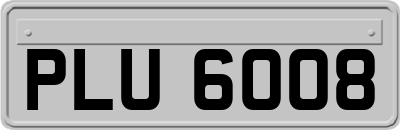 PLU 6008